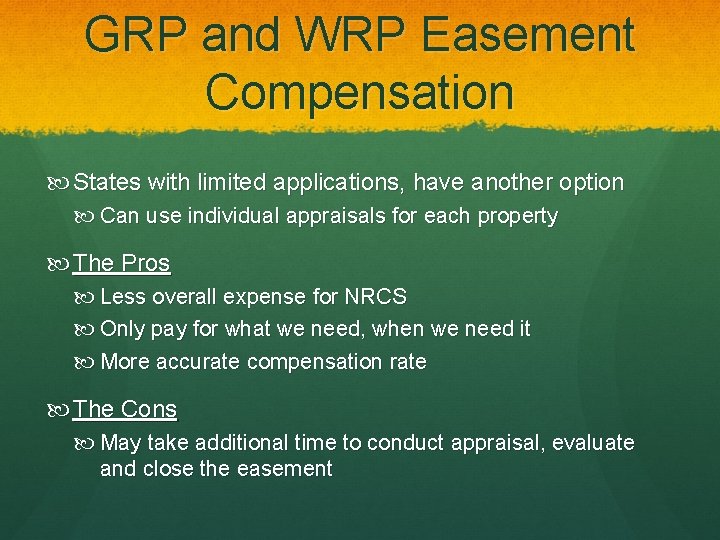 GRP and WRP Easement Compensation

States with limited applications, have another option

Can use individual appraisals for each property

The Pros

Less overall expense for NRCS

Only pay for what we need, when we need it

More accurate compensation rate

The Cons

May take additional time to conduct appraisal, evaluate and close the easement